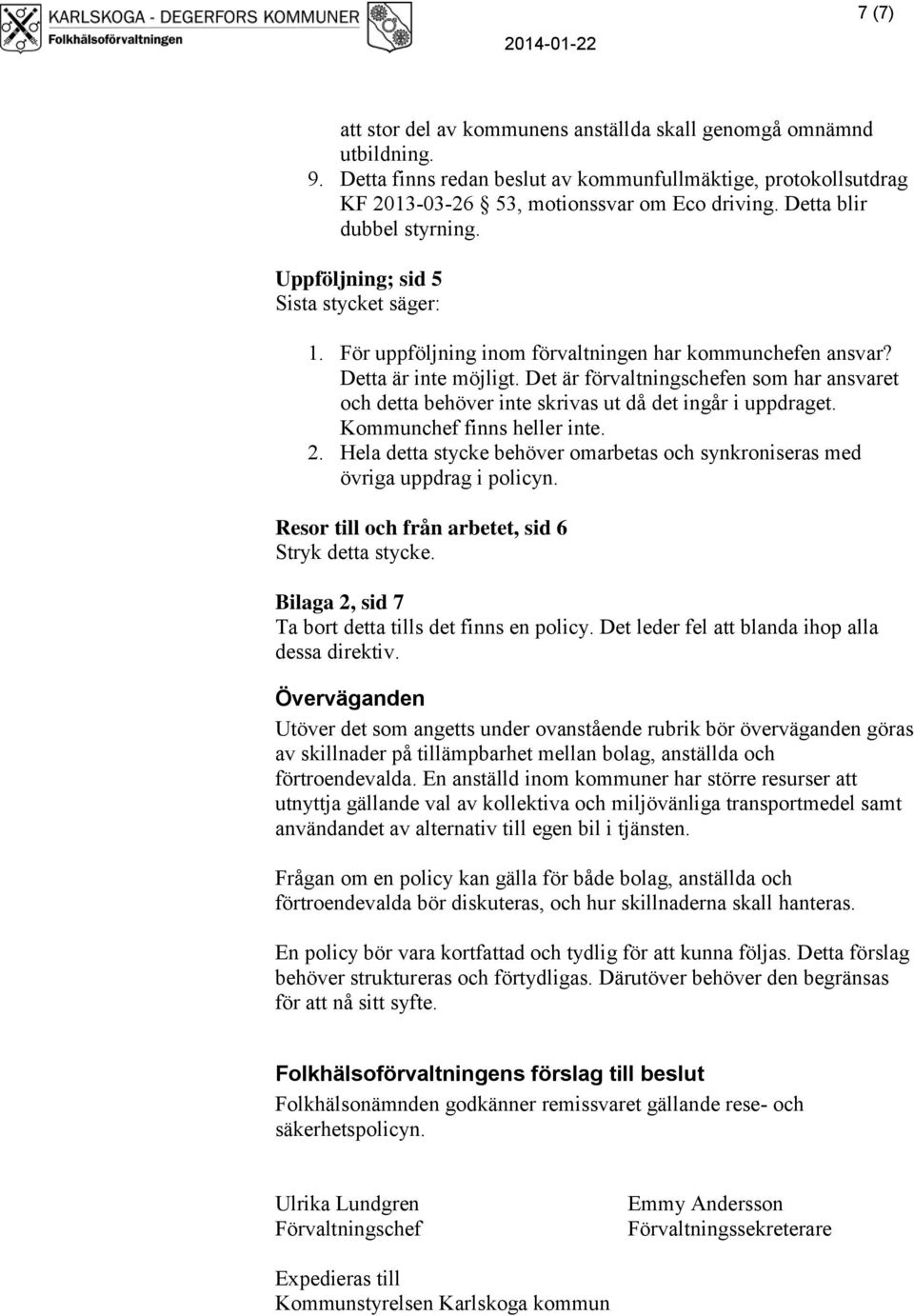 KARLSKOGA - DEGERFORS KOMMUNER
Folkhälsoförvaltningen

2014-01-22

7 (7)

att stor del av kommunens anställda skall genomgå omnämnd utbildning.

9. Detta finns redan beslut av kommunfullmäktige, protokollsutdrag KF 2013-03-26 § 53, motionssvar om Eco driving. Detta blir dubbel styrning.

Uppföljning; sid 5
Sista stycket säger:

1. För uppföljning inom förvaltningen har kommunchefen ansvar? Detta är inte möjligt. Det är förvaltningschefen som har ansvaret och detta behöver inte skrivas ut då det ingår i uppdraget. Kommunchef finns heller inte.
2. Hela detta stycke behöver omarbetas och synkroniseras med övriga uppdrag i policyn.

Resor till och från arbetet, sid 6
Stryk detta stycke.

Bilaga 2, sid 7
Ta bort detta tills det finns en policy. Det leder fel att blanda ihop alla dessa direktiv.

Överväganden
Utöver det som angetts under ovanstående rubrik bör överväganden göras av skillnader på tillämpbarhet mellan bolag, anställda och förtroendevalda. En anställd inom kommuner har större resurser att utnyttja gällande val av kollektiva och miljövänliga transportmedel samt användandet av alternativ till egen bil i tjänsten.

Frågan om en policy kan gälla för både bolag, anställda och förtroendevalda bör diskuteras, och hur skillnaderna skall hanteras.

En policy bör vara kortfattad och tydlig för att kunna följas. Detta förslag behöver struktureras och förtydligas. Därutöver behöver den begränsas för att nå sitt syfte.

Folkhälsoförvaltningens förslag till beslut
Folkhälsonämnden godkänner remissvaret gällande rese- och säkerhetspolicyn.

Ulrika Lundgren
Förvaltningschef

Emmy Andersson
Förvaltningssekreterare

Expedieras till
Kommunstyrelsen Karlskoga kommun